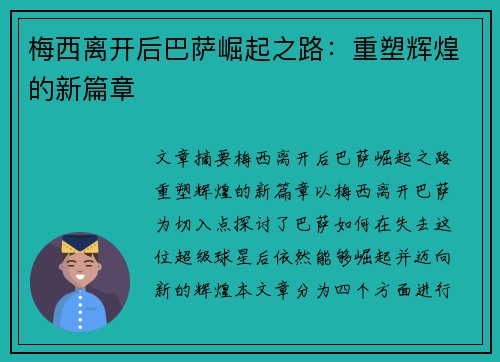 梅西离开后巴萨崛起之路：重塑辉煌的新篇章

文章摘要梅西离开后巴萨崛起之路重塑辉煌的新篇章以梅西离开巴萨为切入点探讨了巴萨如何在失去这位超级球星后依然能够崛起并迈向新的辉煌本文章分为四个方面进行